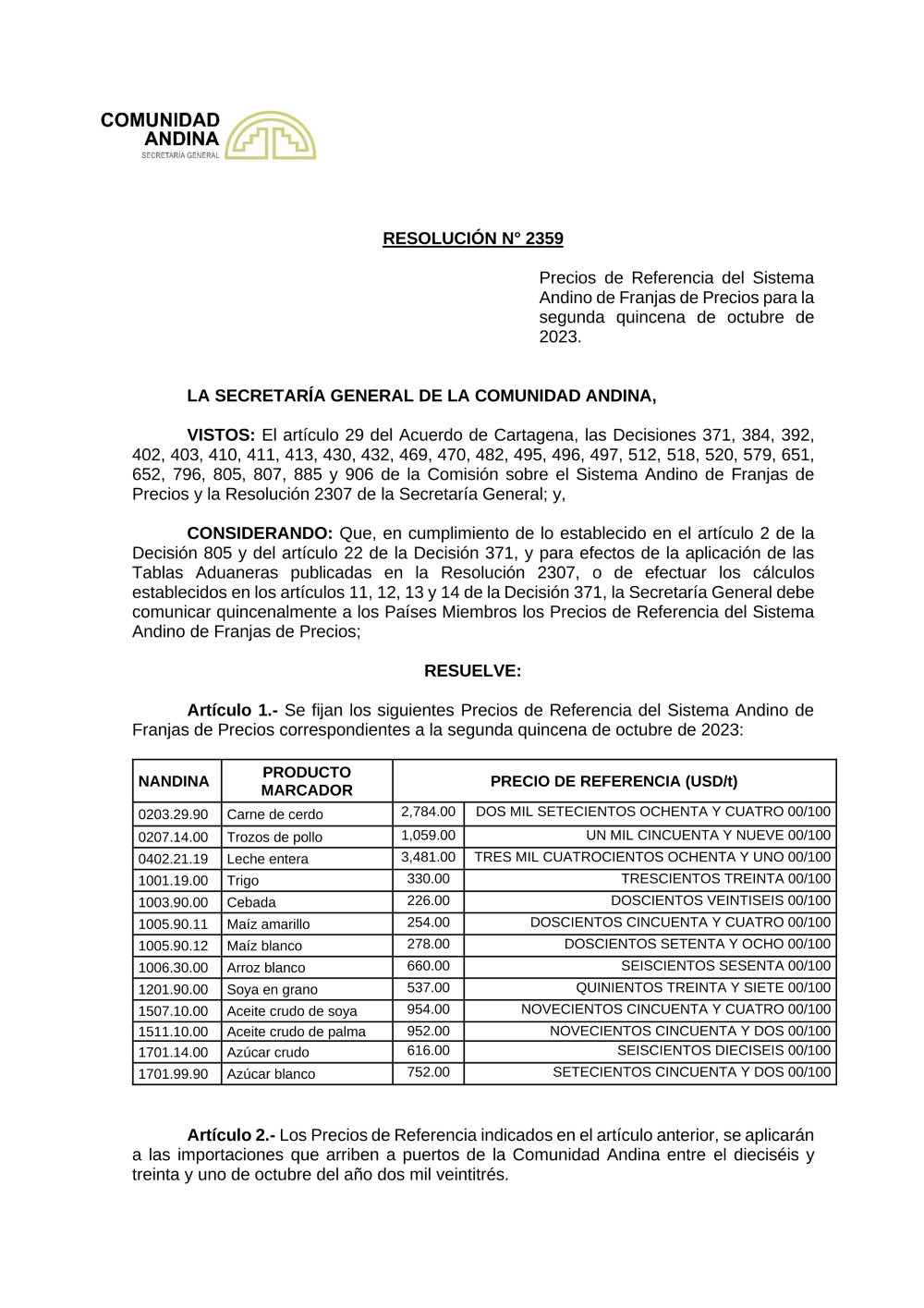 COMUNIDAD ANDINA
SECRETARÍA GENERAL

RESOLUCIÓN N° 2359

Precios de Referencia del Sistema Andino de Franjas de Precios para la segunda quincena de octubre de 2023.

LA SECRETARÍA GENERAL DE LA COMUNIDAD ANDINA,

VISTOS: El artículo 29 del Acuerdo de Cartagena, las Decisiones 371, 384, 392, 402, 403, 410, 411, 413, 430, 432, 469, 470, 482, 495, 496, 497, 512, 518, 520, 579, 651, 652, 796, 805, 807, 885 y 906 de la Comisión sobre el Sistema Andino de Franjas de Precios y la Resolución 2307 de la Secretaría General; y,

CONSIDERANDO: Que, en cumplimiento de lo establecido en el artículo 2 de la Decisión 805 y del artículo 22 de la Decisión 371, y para efectos de la aplicación de las Tablas Aduaneras publicadas en la Resolución 2307, o de efectuar los cálculos establecidos en los artículos 11, 12, 13 y 14 de la Decisión 371, la Secretaría General debe comunicar quincenalmente a los Países Miembros los Precios de Referencia del Sistema Andino de Franjas de Precios;

RESUELVE:

Artículo 1.- Se fijan los siguientes Precios de Referencia del Sistema Andino de Franjas de Precios correspondientes a la segunda quincena de octubre de 2023:

| NANDINA | PRODUCTO MARCADOR | PRECIO DE REFERENCIA (USD/t) | |
|---|---|---|---|
| 0203.29.90 | Carne de cerdo | 2,784.00 | DOS MIL SETECIENTOS OCHENTA Y CUATRO 00/100 |
| 0207.14.00 | Trozos de pollo | 1,059.00 | UN MIL CINCUENTA Y NUEVE 00/100 |
| 0402.21.19 | Leche entera | 3,481.00 | TRES MIL CUATROCIENTOS OCHENTA Y UNO 00/100 |
| 1001.19.00 | Trigo | 330.00 | TRESCIENTOS TREINTA 00/100 |
| 1003.90.00 | Cebada | 226.00 | DOSCIENTOS VEINTISEIS 00/100 |
| 1005.90.11 | Maíz amarillo | 254.00 | DOSCIENTOS CINCUENTA Y CUATRO 00/100 |
| 1005.90.12 | Maíz blanco | 278.00 | DOSCIENTOS SETENTA Y OCHO 00/100 |
| 1006.30.00 | Arroz blanco | 660.00 | SEISCIENTOS SESENTA 00/100 |
| 1201.90.00 | Soya en grano | 537.00 | QUINIENTOS TREINTA Y SIETE 00/100 |
| 1507.10.00 | Aceite crudo de soya | 954.00 | NOVECIENTOS CINCUENTA Y CUATRO 00/100 |
| 1511.10.00 | Aceite crudo de palma | 952.00 | NOVECIENTOS CINCUENTA Y DOS 00/100 |
| 1701.14.00 | Azúcar crudo | 616.00 | SEISCIENTOS DIECISEIS 00/100 |
| 1701.99.90 | Azúcar blanco | 752.00 | SETECIENTOS CINCUENTA Y DOS 00/100 |

Artículo 2.- Los Precios de Referencia indicados en el artículo anterior, se aplicarán a las importaciones que arriben a puertos de la Comunidad Andina entre el dieciséis y treinta y uno de octubre del año dos mil veintitrés.